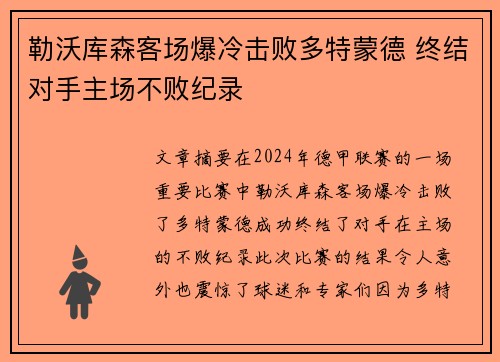 勒沃库森客场爆冷击败多特蒙德 终结对手主场不败纪录

文章摘要在2024年德甲联赛的一场重要比赛中勒沃库森客场爆冷击败了多特蒙德成功终结了对手在主场的不败纪录此次比赛的结果令人意外也震惊了球迷和专家们因为多特